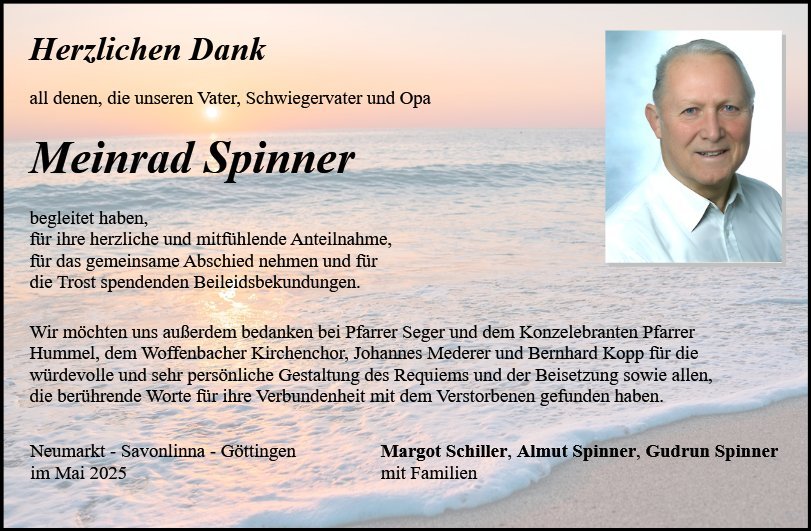 Herzlichen Dank

all denen, die unseren Vater, Schwiegervater und Opa

Meinrad Spinner

begleitet haben,
für ihre herzliche und mitfühlende Anteilnahme,
für das gemeinsame Abschied nehmen und für
die Trost spendenden Beileidsbekundungen.

Wir möchten uns außerdem bedanken bei Pfarrer Seger und dem Konzelebranten Pfarrer Hummel, dem Woffenbacher Kirchenchor, Johannes Mederer und Bernhard Kopp für die würdevolle und sehr persönliche Gestaltung des Requiems und der Beisetzung sowie allen, die berührende Worte für ihre Verbundenheit mit dem Verstorbenen gefunden haben.

Neumarkt - Savonlinna - Göttingen
im Mai 2025

Margot Schiller, Almut Spinner, Gudrun Spinner
mit Familien